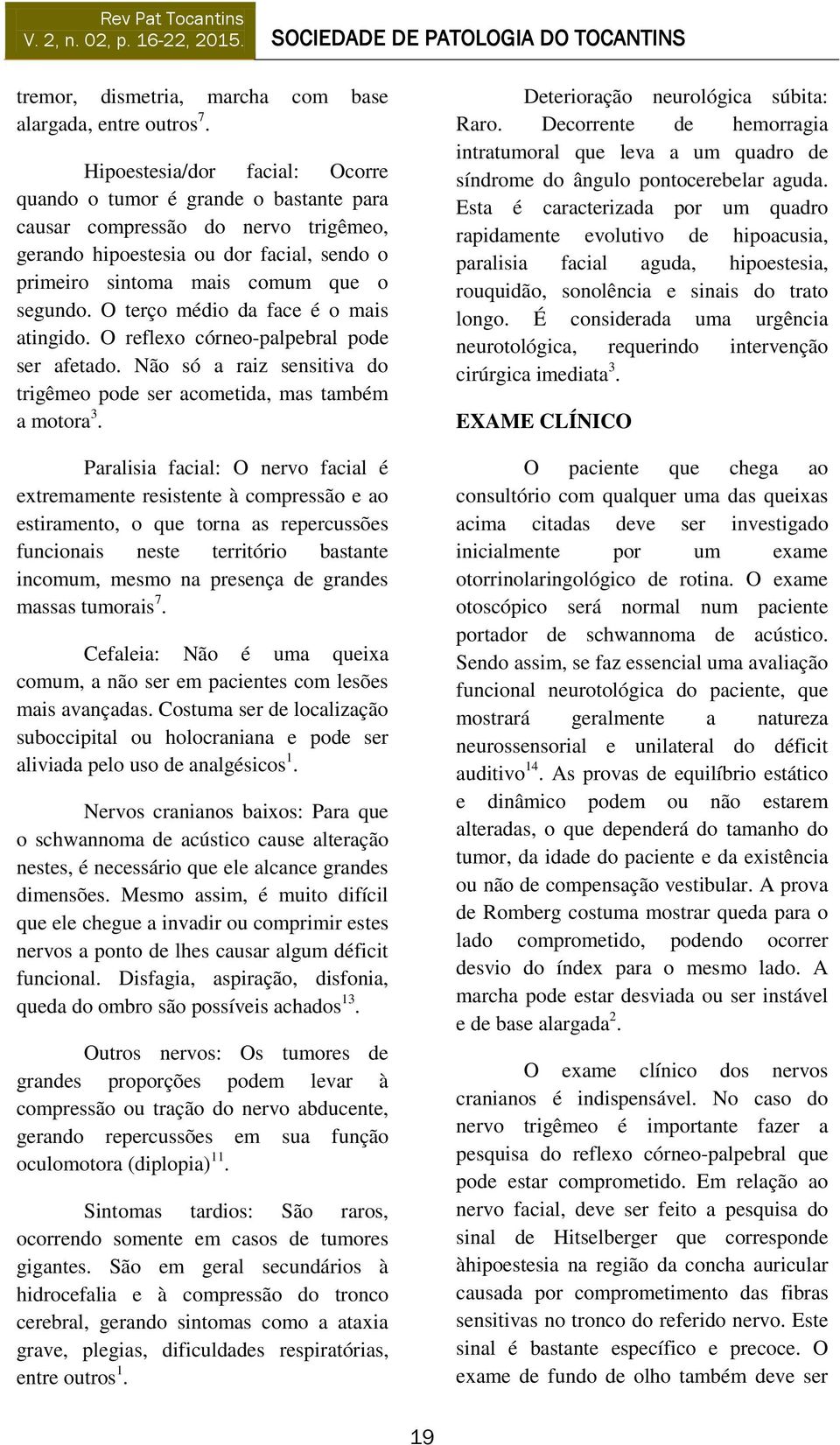 Rev Pat Tocantins
V. 2, n. 02, p. 16-22, 2015.
SOCIEDADE DE PATOLOGIA DO TOCANTINS

tremor, dismetria, marcha com base alargada, entre outros$^7$.

Hipoestesia/dor facial: Ocorre quando o tumor é grande o bastante para causar compressão do nervo trigêmeo, gerando hipoestesia ou dor facial, sendo o primeiro sintoma mais comum que o segundo. O terço médio da face é o mais atingido. O reflexo córneo-palpebral pode ser afetado. Não só a raiz sensitiva do trigêmeo pode ser acometida, mas também a motora$^3$.

Paralisia facial: O nervo facial é extremamente resistente à compressão e ao estiramento, o que torna as repercussões funcionais neste território bastante incomum, mesmo na presença de grandes massas tumorais$^7$.

Cefaleia: Não é uma queixa comum, a não ser em pacientes com lesões mais avançadas. Costuma ser de localização suboccipital ou holocraniana e pode ser aliviada pelo uso de analgésicos$^1$.

Nervos cranianos baixos: Para que o schwannoma de acústico cause alteração nestes, é necessário que ele alcance grandes dimensões. Mesmo assim, é muito difícil que ele chegue a invadir ou comprimir estes nervos a ponto de lhes causar algum déficit funcional. Disfagia, aspiração, disfonia, queda do ombro são possíveis achados$^{13}$.

Outros nervos: Os tumores de grandes proporções podem levar à compressão ou tração do nervo abducente, gerando repercussões em sua função oculomotora (diplopia)$^{11}$.

Sintomas tardios: São raros, ocorrendo somente em casos de tumores gigantes. São em geral secundários à hidrocefalia e à compressão do tronco cerebral, gerando sintomas como a ataxia grave, plegias, dificuldades respiratórias, entre outros$^1$.

Deterioração neurológica súbita: Raro. Decorrente de hemorragia intratumoral que leva a um quadro de síndrome do ângulo pontocerebelar aguda. Esta é caracterizada por um quadro rapidamente evolutivo de hipoacusia, paralisia facial aguda, hipoestesia, rouquidão, sonolência e sinais do trato longo. É considerada uma urgência neurotológica, requerindo intervenção cirúrgica imediata$^3$.

EXAME CLÍNICO

O paciente que chega ao consultório com qualquer uma das queixas acima citadas deve ser investigado inicialmente por um exame otorrinolaringológico de rotina. O exame otoscópico será normal num paciente portador de schwannoma de acústico. Sendo assim, se faz essencial uma avaliação funcional neurotológica do paciente, que mostrará geralmente a natureza neurossensorial e unilateral do déficit auditivo$^{14}$. As provas de equilíbrio estático e dinâmico podem ou não estarem alteradas, o que dependerá do tamanho do tumor, da idade do paciente e da existência ou não de compensação vestibular. A prova de Romberg costuma mostrar queda para o lado comprometido, podendo ocorrer desvio do índex para o mesmo lado. A marcha pode estar desviada ou ser instável e de base alargada$^2$.

O exame clínico dos nervos cranianos é indispensável. No caso do nervo trigêmeo é importante fazer a pesquisa do reflexo córneo-palpebral que pode estar comprometido. Em relação ao nervo facial, deve ser feito a pesquisa do sinal de Hitselberger que corresponde àhipoestesia na região da concha auricular causada por comprometimento das fibras sensitivas no tronco do referido nervo. Este sinal é bastante específico e precoce. O exame de fundo de olho também deve ser

19